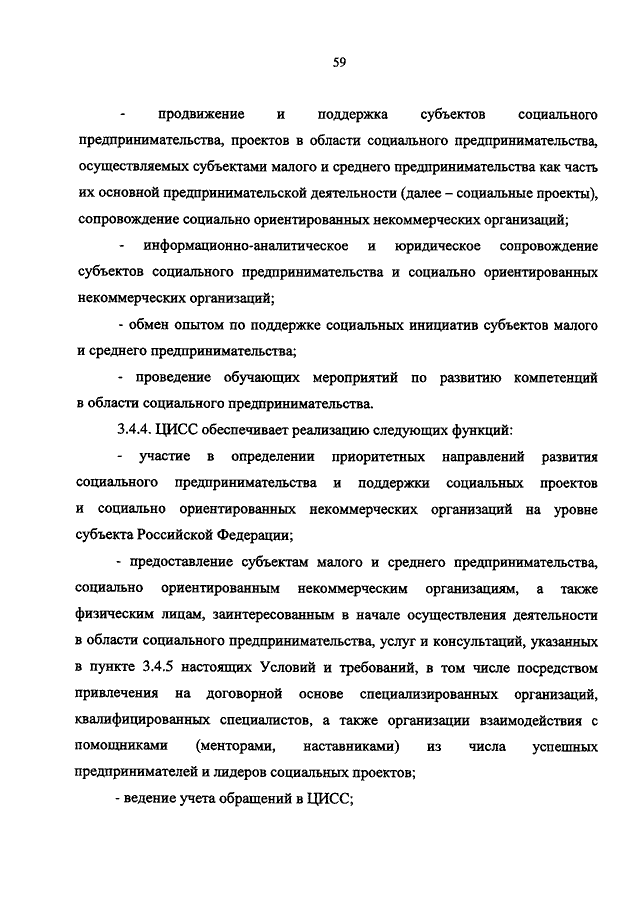 59

- продвижение и поддержка субъектов социального предпринимательства, проектов в области социального предпринимательства, осуществляемых субъектами малого и среднего предпринимательства как часть их основной предпринимательской деятельности (далее – социальные проекты), сопровождение социально ориентированных некоммерческих организаций;

- информационно-аналитическое и юридическое сопровождение субъектов социального предпринимательства и социально ориентированных некоммерческих организаций;

- обмен опытом по поддержке социальных инициатив субъектов малого и среднего предпринимательства;

- проведение обучающих мероприятий по развитию компетенций в области социального предпринимательства.

3.4.4. ЦИСС обеспечивает реализацию следующих функций:

- участие в определении приоритетных направлений развития социального предпринимательства и поддержки социальных проектов и социально ориентированных некоммерческих организаций на уровне субъекта Российской Федерации;

- предоставление субъектам малого и среднего предпринимательства, социально ориентированным некоммерческим организациям, а также физическим лицам, заинтересованным в начале осуществления деятельности в области социального предпринимательства, услуг и консультаций, указанных в пункте 3.4.5 настоящих Условий и требований, в том числе посредством привлечения на договорной основе специализированных организаций, квалифицированных специалистов, а также организации взаимодействия с помощниками (менторами, наставниками) из числа успешных предпринимателей и лидеров социальных проектов;

- ведение учета обращений в ЦИСС;